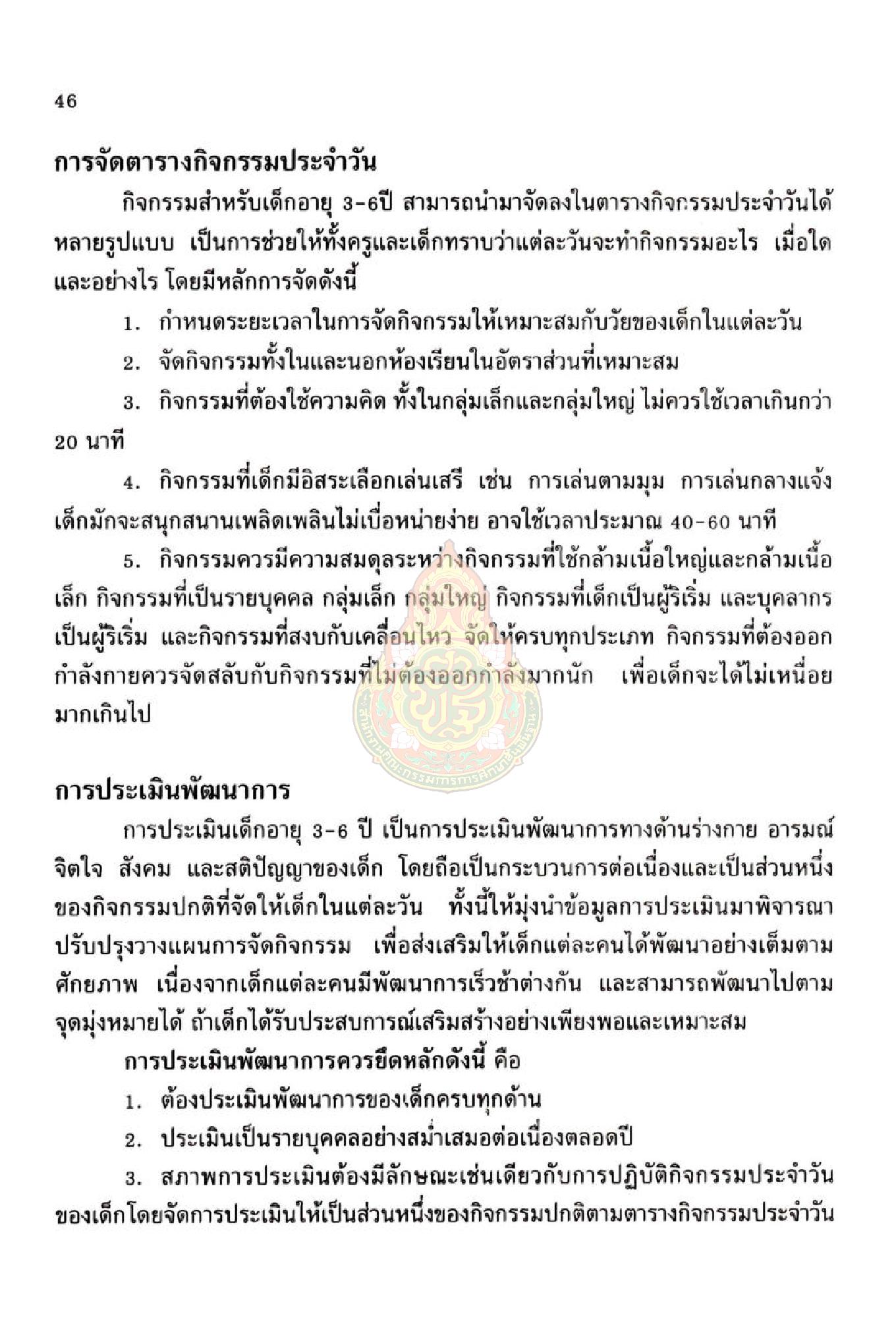 46

การจัดตารางกิจกรรมประจำวัน

กิจกรรมสำหรับเด็กอายุ 3-6ปี สามารถนำมาจัดลงในตารางกิจกรรมประจำวันได้หลายรูปแบบ เป็นการช่วยให้ทั้งครูและเด็กทราบว่าแต่ละวันจะทำกิจกรรมอะไร เมื่อใด และอย่างไร โดยมีหลักการจัดดังนี้

1. กำหนดระยะเวลาในการจัดกิจกรรมให้เหมาะสมกับวัยของเด็กในแต่ละวัน

2. จัดกิจกรรมทั้งในและนอกห้องเรียนในอัตราส่วนที่เหมาะสม

3. กิจกรรมที่ต้องใช้ความคิด ทั้งในกลุ่มเล็กและกลุ่มใหญ่ ไม่ควรใช้เวลาเกินกว่า 20 นาที

4. กิจกรรมที่เด็กมีอิสระเลือกเล่นเสรี เช่น การเล่นตามมุม การเล่นกลางแจ้ง เด็กมักจะสนุกสนานเพลิดเพลินไม่เบื่อหน่ายง่าย อาจใช้เวลาประมาณ 40-60 นาที

5. กิจกรรมควรมีความสมดุลระหว่างกิจกรรมที่ใช้กล้ามเนื้อใหญ่และกล้ามเนื้อเล็ก กิจกรรมที่เป็นรายบุคคล กลุ่มเล็ก กลุ่มใหญ่ กิจกรรมที่เด็กเป็นผู้ริเริ่ม และบุคลากรเป็นผู้ริเริ่ม และกิจกรรมที่สงบกับเคลื่อนไหว จัดให้ครบทุกประเภท กิจกรรมที่ต้องออกกำลังกายควรจัดสลับกับกิจกรรมที่ไม่ต้องออกกำลังมากนัก เพื่อเด็กจะได้ไม่เหนื่อยมากเกินไป

การประเมินพัฒนาการ

การประเมินเด็กอายุ 3-6 ปี เป็นการประเมินพัฒนาการทางด้านร่างกาย อารมณ์ จิตใจ สังคม และสติปัญญาของเด็ก โดยถือเป็นกระบวนการต่อเนื่องและเป็นส่วนหนึ่งของกิจกรรมปกติที่จัดให้เด็กในแต่ละวัน ทั้งนี้ให้มุ่งนำข้อมูลการประเมินมาพิจารณาปรับปรุงวางแผนการจัดกิจกรรม เพื่อส่งเสริมให้เด็กแต่ละคนได้พัฒนาอย่างเต็มตามศักยภาพ เนื่องจากเด็กแต่ละคนมีพัฒนาการเร็วช้าต่างกัน และสามารถพัฒนาไปตามจุดมุ่งหมายได้ ถ้าเด็กได้รับประสบการณ์เสริมสร้างอย่างเพียงพอและเหมาะสม

การประเมินพัฒนาการควรยึดหลักดังนี้ คือ

1. ต้องประเมินพัฒนาการของเด็กครบทุกด้าน

2. ประเมินเป็นรายบุคคลอย่างสม่ำเสมอต่อเนื่องตลอดปี

3. สภาพการประเมินต้องมีลักษณะเช่นเดียวกับการปฏิบัติกิจกรรมประจำวันของเด็กโดยจัดการประเมินให้เป็นส่วนหนึ่งของกิจกรรมปกติตามตารางกิจกรรมประจำวัน